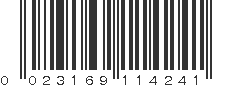 0 023169 114241